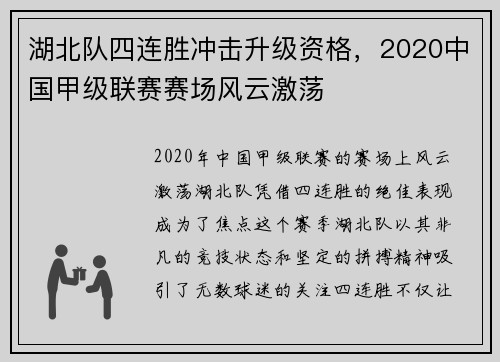 湖北队四连胜冲击升级资格，2020中国甲级联赛赛场风云激荡

2020年中国甲级联赛的赛场上风云激荡湖北队凭借四连胜的绝佳表现成为了焦点这个赛季湖北队以其非凡的竞技状态和坚定的拼搏精神吸引了无数球迷的关注四连胜不仅让